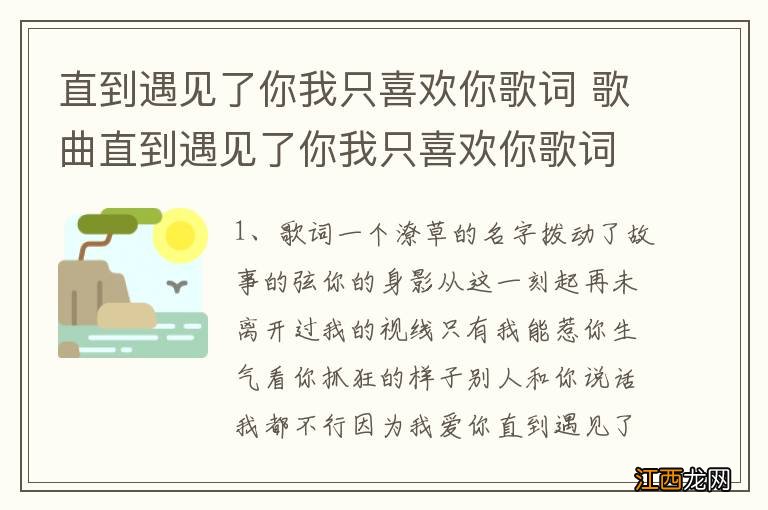 直到遇见了你我只喜欢你歌词 歌曲直到遇见了你我只喜欢你歌词

1、歌词一个潦草的名字拨动了故事的弦你的身影从这一刻起再未离开过我的视线只有我能惹你生气看你抓狂的样子别人和你说话我都不行因为我爱你直到遇见了

江西龙网